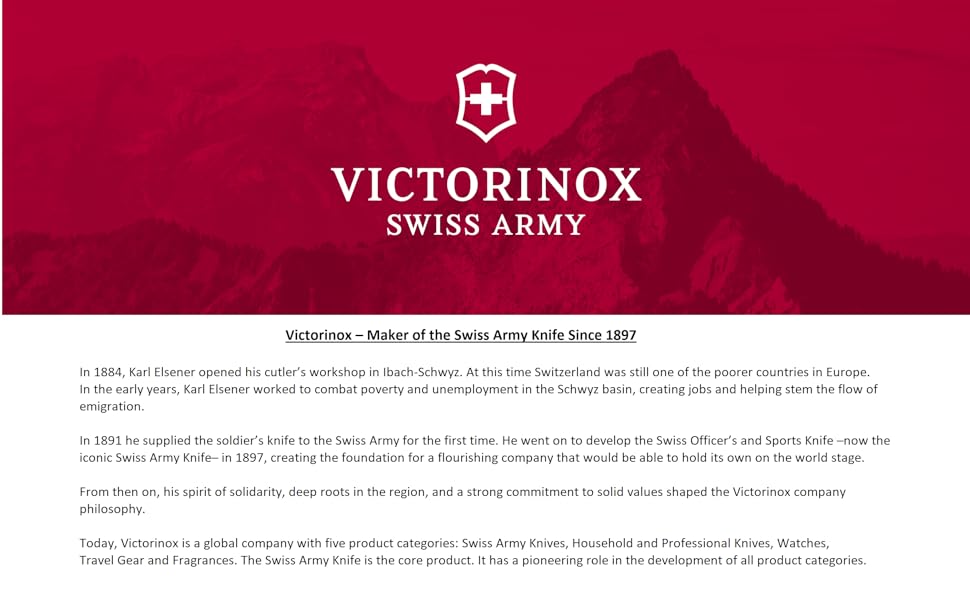 VICTORINOX
SWISS ARMY

Victorinox – Maker of the Swiss Army Knife Since 1897

In 1884, Karl Elsener opened his cutler's workshop in Ibach-Schwyz. At this time Switzerland was still one of the poorer countries in Europe. In the early years, Karl Elsener worked to combat poverty and unemployment in the Schwyz basin, creating jobs and helping stem the flow of emigration.

In 1891 he supplied the soldier's knife to the Swiss Army for the first time. He went on to develop the Swiss Officer's and Sports Knife –now the iconic Swiss Army Knife– in 1897, creating the foundation for a flourishing company that would be able to hold its own on the world stage.

From then on, his spirit of solidarity, deep roots in the region, and a strong commitment to solid values shaped the Victorinox company philosophy.

Today, Victorinox is a global company with five product categories: Swiss Army Knives, Household and Professional Knives, Watches, Travel Gear and Fragrances. The Swiss Army Knife is the core product. It has a pioneering role in the development of all product categories.